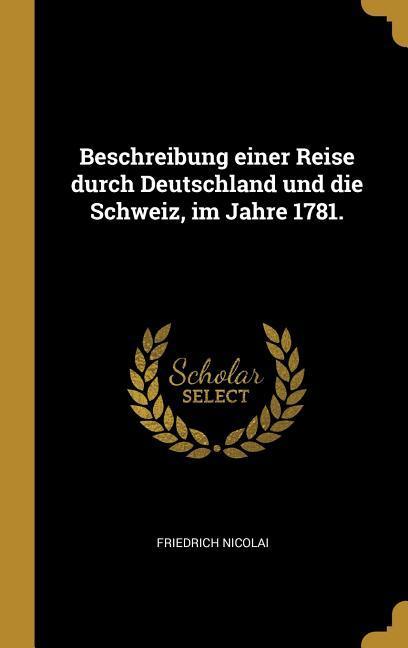 Beschreibung einer Reise durch Deutschland und die Schweiz, im Jahre 1781.

Scholar
SELECT

FRIEDRICH NICOLAI